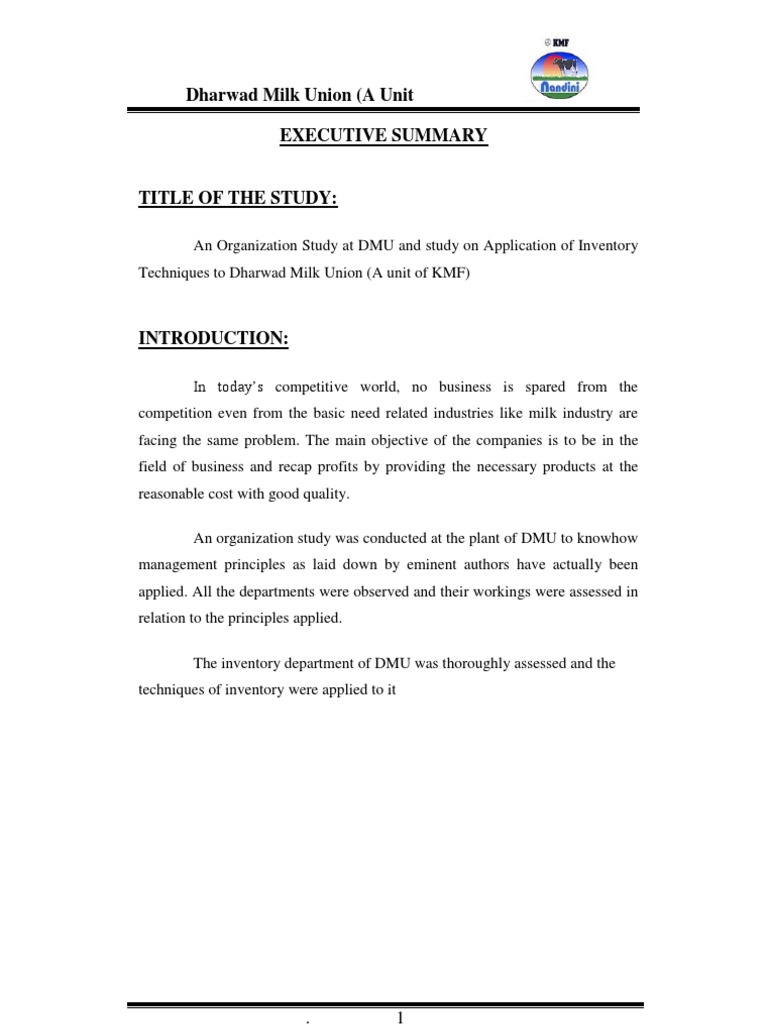 © KMF

Nandini

Dharwad Milk Union (A Unit

EXECUTIVE SUMMARY

TITLE OF THE STUDY:

An Organization Study at DMU and study on Application of Inventory Techniques to Dharwad Milk Union (A unit of KMF)

INTRODUCTION:

In today's competitive world, no business is spared from the competition even from the basic need related industries like milk industry are facing the same problem. The main objective of the companies is to be in the field of business and recap profits by providing the necessary products at the reasonable cost with good quality.

An organization study was conducted at the plant of DMU to knowhow management principles as laid down by eminent authors have actually been applied. All the departments were observed and their workings were assessed in relation to the principles applied.

The inventory department of DMU was thoroughly assessed and the techniques of inventory were applied to it

. 1